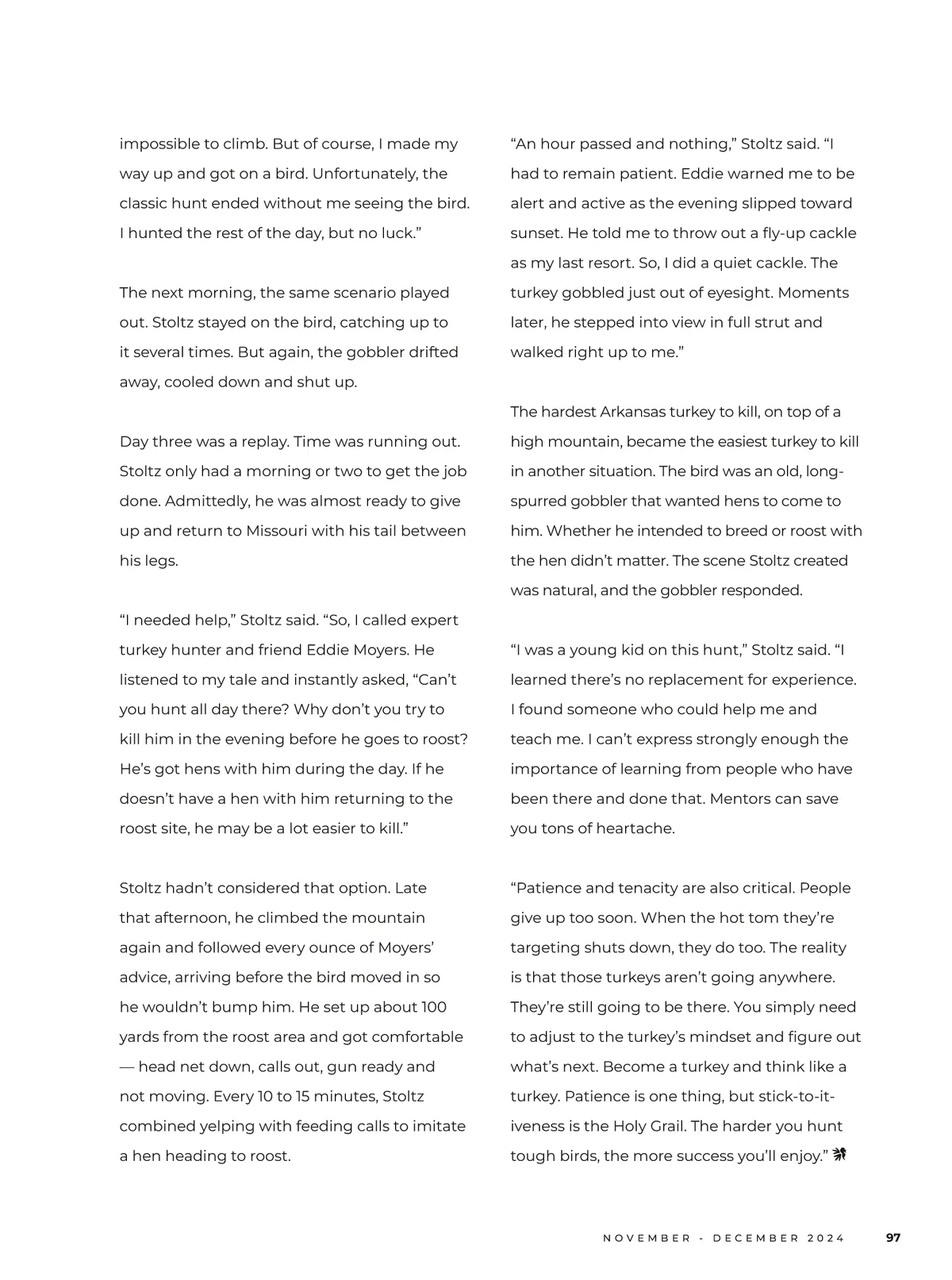 impossible to climb. But of course, I made my way up and got on a bird. Unfortunately, the classic hunt ended without me seeing the bird. I hunted the rest of the day, but no luck.”

The next morning, the same scenario played out. Stoltz stayed on the bird, catching up to it several times. But again, the gobbler drifted away, cooled down and shut up.

Day three was a replay. Time was running out. Stoltz only had a morning or two to get the job done. Admittedly, he was almost ready to give up and return to Missouri with his tail between his legs.

“I needed help,” Stoltz said. “So, I called expert turkey hunter and friend Eddie Moyers. He listened to my tale and instantly asked, “Can’t you hunt all day there? Why don’t you try to kill him in the evening before he goes to roost? He’s got hens with him during the day. If he doesn’t have a hen with him returning to the roost site, he may be a lot easier to kill.”

Stoltz hadn’t considered that option. Late that afternoon, he climbed the mountain again and followed every ounce of Moyers’ advice, arriving before the bird moved in so he wouldn’t bump him. He set up about 100 yards from the roost area and got comfortable — head net down, calls out, gun ready and not moving. Every 10 to 15 minutes, Stoltz combined yelping with feeding calls to imitate a hen heading to roost.

“An hour passed and nothing,” Stoltz said. “I had to remain patient. Eddie warned me to be alert and active as the evening slipped toward sunset. He told me to throw out a fly-up cackle as my last resort. So, I did a quiet cackle. The turkey gobbled just out of eyesight. Moments later, he stepped into view in full strut and walked right up to me.”

The hardest Arkansas turkey to kill, on top of a high mountain, became the easiest turkey to kill in another situation. The bird was an old, long-spurred gobbler that wanted hens to come to him. Whether he intended to breed or roost with the hen didn’t matter. The scene Stoltz created was natural, and the gobbler responded.

“I was a young kid on this hunt,” Stoltz said. “I learned there’s no replacement for experience. I found someone who could help me and teach me. I can’t express strongly enough the importance of learning from people who have been there and done that. Mentors can save you tons of heartache.

“Patience and tenacity are also critical. People give up too soon. When the hot tom they’re targeting shuts down, they do too. The reality is that those turkeys aren’t going anywhere. They’re still going to be there. You simply need to adjust to the turkey’s mindset and figure out what’s next. Become a turkey and think like a turkey. Patience is one thing, but stick-to-it-iveness is the Holy Grail. The harder you hunt tough birds, the more success you’ll enjoy.”

NOVEMBER - DECEMBER 2024 97